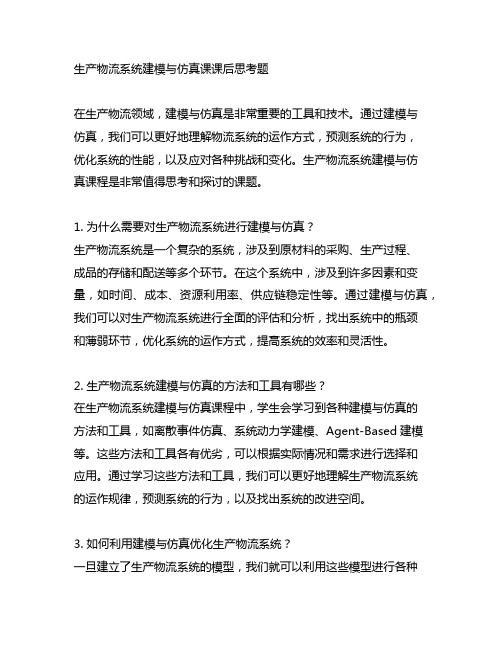 生产物流系统建模与仿真课课后思考题

在生产物流领域，建模与仿真是非常重要的工具和技术。通过建模与仿真，我们可以更好地理解物流系统的运作方式，预测系统的行为，优化系统的性能，以及应对各种挑战和变化。生产物流系统建模与仿真课程是非常值得思考和探讨的课题。

1. 为什么需要对生产物流系统进行建模与仿真？
生产物流系统是一个复杂的系统，涉及到原材料的采购、生产过程、成品的存储和配送等多个环节。在这个系统中，涉及到许多因素和变量，如时间、成本、资源利用率、供应链稳定性等。通过建模与仿真，我们可以对生产物流系统进行全面的评估和分析，找出系统中的瓶颈和薄弱环节，优化系统的运作方式，提高系统的效率和灵活性。

2. 生产物流系统建模与仿真的方法和工具有哪些？
在生产物流系统建模与仿真课程中，学生会学习到各种建模与仿真的方法和工具，如离散事件仿真、系统动力学建模、Agent-Based 建模等。这些方法和工具各有优劣，可以根据实际情况和需求进行选择和应用。通过学习这些方法和工具，我们可以更好地理解生产物流系统的运作规律，预测系统的行为，以及找出系统的改进空间。

3. 如何利用建模与仿真优化生产物流系统？
一旦建立了生产物流系统的模型，我们就可以利用这些模型进行各种